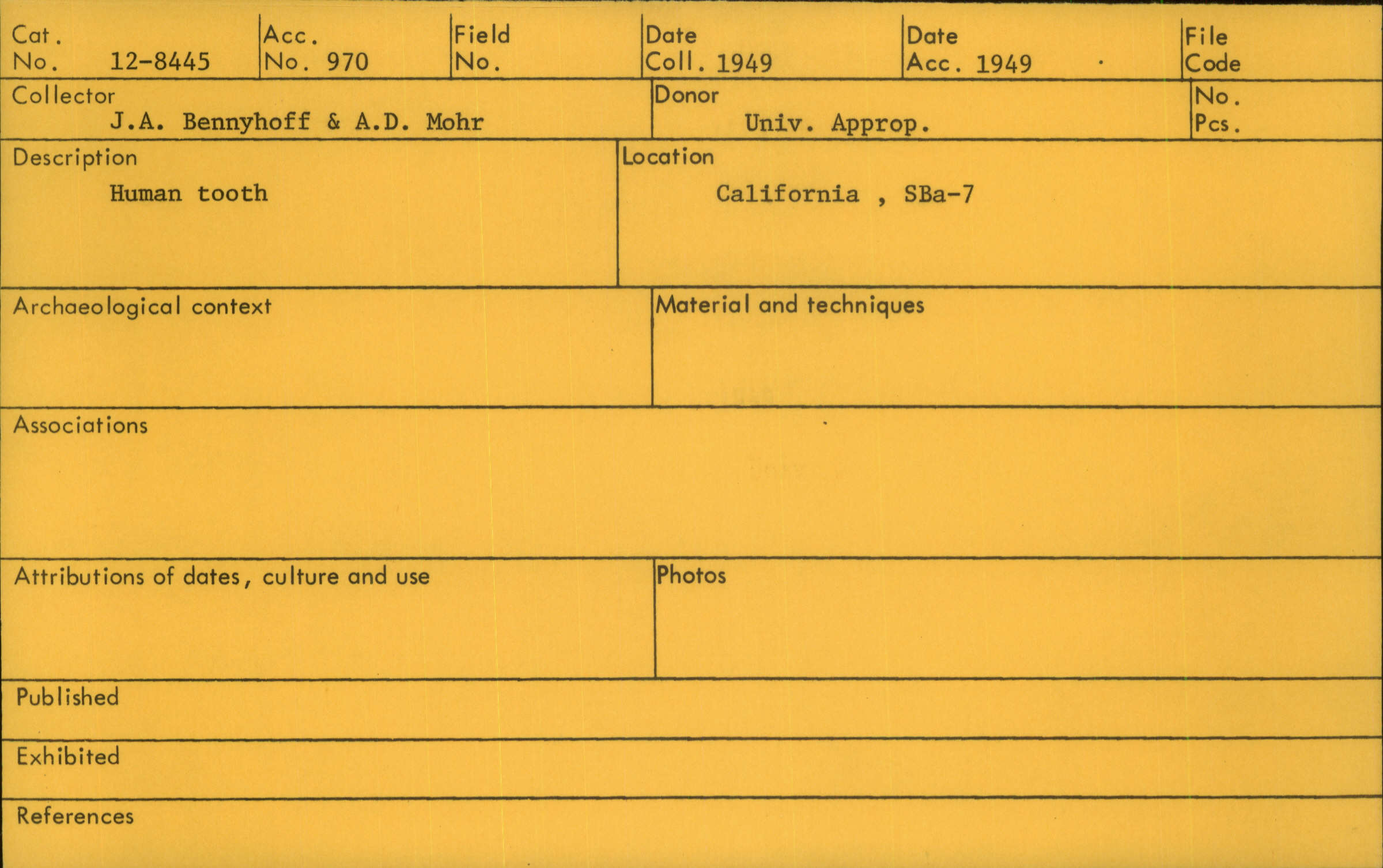 Cat. No. 12-8445

Acc. No. 970

Field No.

Date Coll. 1949

Date Acc. 1949

File Code

Collector
J.A. Bennyhoff & A.D. Mohr

Donor
Univ. Approp.

No. Pcs.

Description
Human tooth

Location
California , SBa-7

Archaeological context

Material and techniques

Associations

Attributions of dates, culture and use

Photos

Published

Exhibited

References